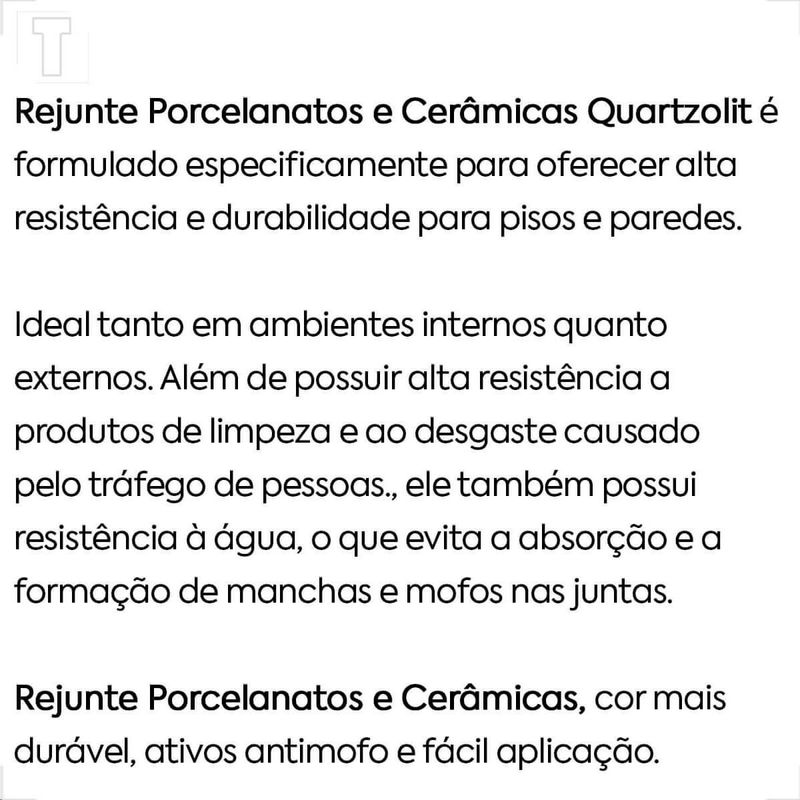 T

Rejunte Porcelanatos e Cerâmicas Quartzolit é formulado especificamente para oferecer alta resistência e durabilidade para pisos e paredes.

Ideal tanto em ambientes internos quanto externos. Além de possuir alta resistência a produtos de limpeza e ao desgaste causado pelo tráfego de pessoas., ele também possui resistência à água, o que evita a absorção e a formação de manchas e mofos nas juntas.

Rejunte Porcelanatos e Cerâmicas, cor mais durável, ativos antimofo e fácil aplicação.